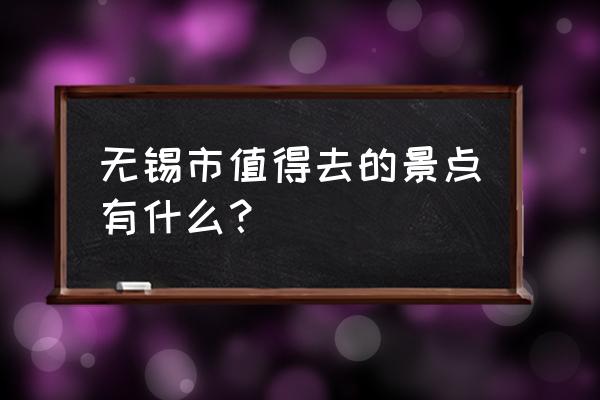 无锡市值得去的景点有什么？